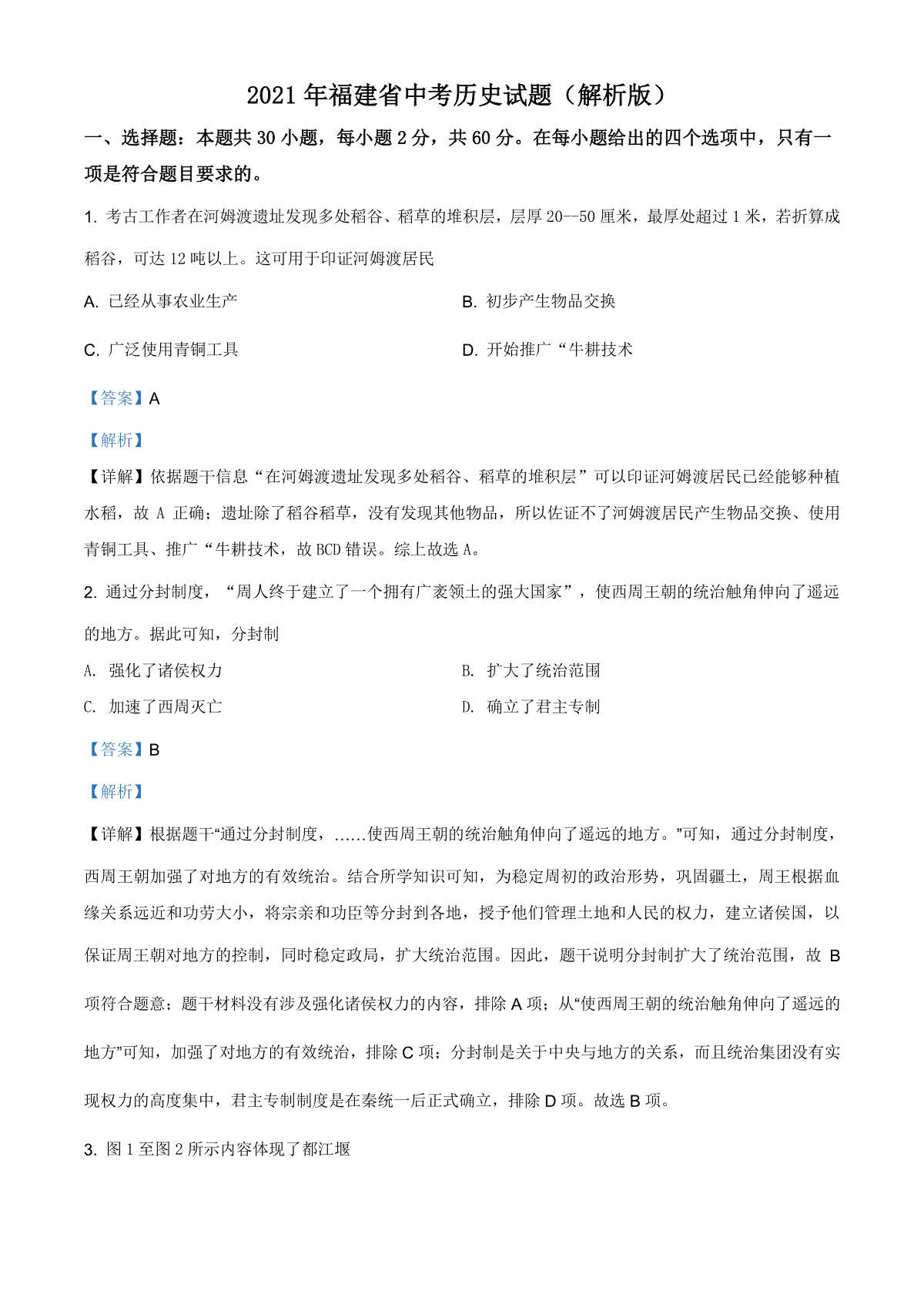 2021 年福建省中考历史试题（解析版）

一、选择题：本题共 30 小题，每小题 2 分，共 60 分。在每小题给出的四个选项中，只有一项是符合题目要求的。

1. 考古工作者在河姆渡遗址发现多处稻谷、稻草的堆积层，层厚 20--50 厘米，最厚处超过 1 米，若折算成稻谷，可达 12 吨以上。这可用于印证河姆渡居民

A. 已经从事农业生产

B. 初步产生物品交换

C. 广泛使用青铜工具

D. 开始推广“牛耕技术

【答案】A

【解析】

【详解】依据题干信息“在河姆渡遗址发现多处稻谷、稻草的堆积层”可以印证河姆渡居民已经能够种植水稻，故 A 正确；遗址除了稻谷稻草，没有发现其他物品，所以佐证不了河姆渡居民产生物品交换、使用青铜工具、推广“牛耕技术，故 BCD 错误。综上故选 A。

2. 通过分封制度，“周人终于建立了一个拥有广袤领土的强大国家”，使西周王朝的统治触角伸向了遥远的地方。据此可知，分封制

A. 强化了诸侯权力

B. 扩大了统治范围

C. 加速了西周灭亡

D. 确立了君主专制

【答案】B

【解析】

【详解】根据题干“通过分封制度，……使西周王朝的统治触角伸向了遥远的地方。”可知，通过分封制度，西周王朝加强了对地方的有效统治。结合所学知识可知，为稳定周初的政治形势，巩固疆土，周王根据血缘关系远近和功劳大小，将宗亲和功臣等分封到各地，授予他们管理土地和人民的权力，建立诸侯国，以保证周王朝对地方的控制，同时稳定政局，扩大统治范围。因此，题干说明分封制扩大了统治范围，故 B 项符合题意；题干材料没有涉及强化诸侯权力的内容，排除 A 项；从“使西周王朝的统治触角伸向了遥远的地方”可知，加强了对地方的有效统治，排除 C 项；分封制是关于中央与地方的关系，而且统治集团没有实现权力的高度集中，君主专制制度是在秦统一后正式确立，排除 D 项。故选 B 项。

3. 图 1 至图 2 所示内容体现了都江堰